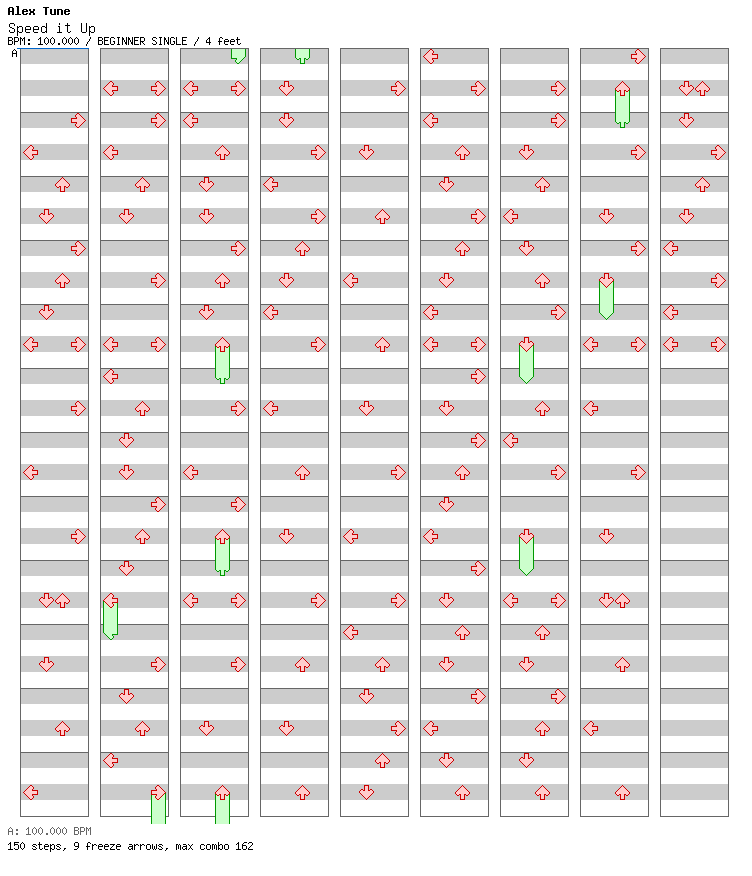 Alex Tune
Speed it Up
BPM: 100.000 / BEGINNER SINGLE / 4 feet
A

A: 100.000 BPM
150 steps, 9 freeze arrows, max combo 162